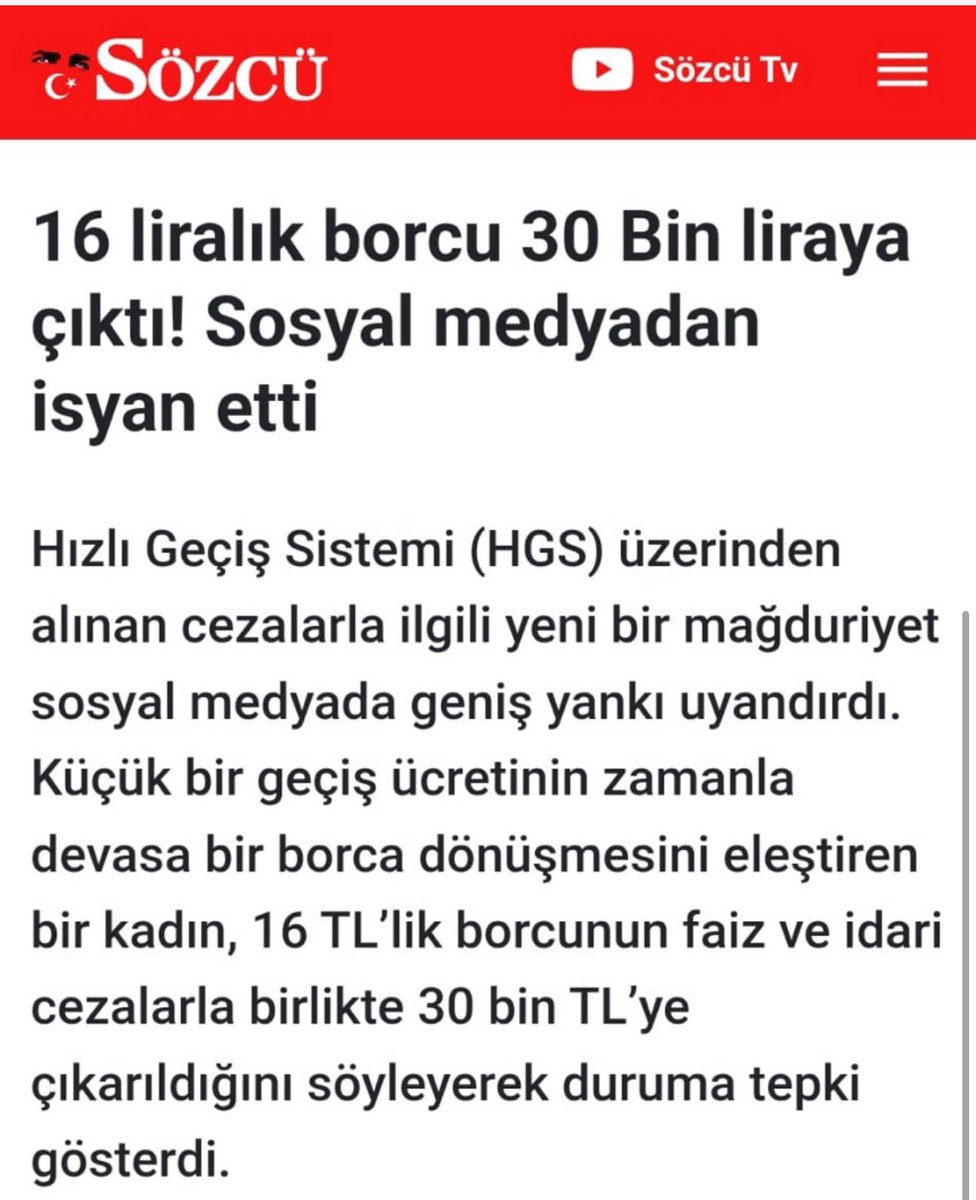 SÖZCÜ

Sözcü Tv

16 liralık borcu 30 Bin liraya çıktı! Sosyal medyadan isyan etti

Hızlı Geçiş Sistemi (HGS) üzerinden alınan cezalarla ilgili yeni bir mağduriyet sosyal medyada geniş yankı uyandırdı. Küçük bir geçiş ücretinin zamanla devasa bir borca dönüşmesini eleştiren bir kadın, 16 TL'lik borcunun faiz ve idari cezalarla birlikte 30 bin TL'ye çıkarıldığını söyleyerek duruma tepki gösterdi.